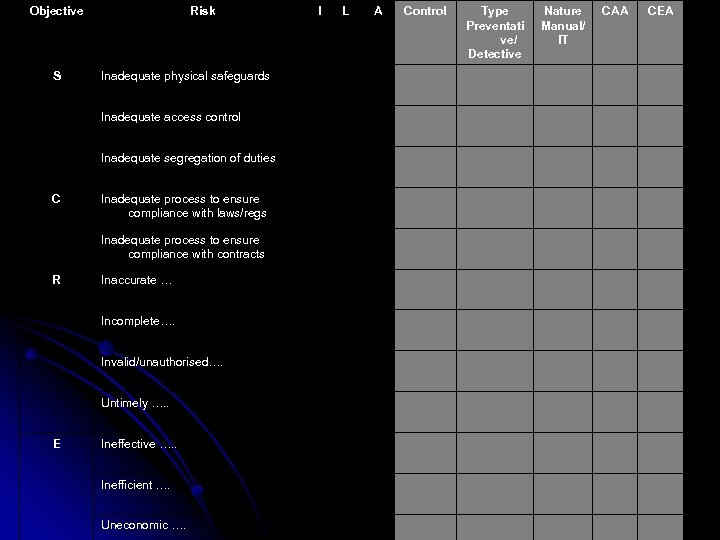 | Objective | Risk | I | L | A | Control | Type Preventative/ Detective | Nature Manual/ IT | CAA | CEA |
|---|---|---|---|---|---|---|---|---|---|
| S | Inadequate physical safeguards | | | | | | | | |
| | Inadequate access control | | | | | | | | |
| | Inadequate segregation of duties | | | | | | | | |
| C | Inadequate process to ensure compliance with laws/regs | | | | | | | | |
| | Inadequate process to ensure compliance with contracts | | | | | | | | |
| R | Inaccurate … | | | | | | | | |
| | Incomplete…. | | | | | | | | |
| | Invalid/unauthorised…. | | | | | | | | |
| | Untimely ….. | | | | | | | | |
| E | Ineffective ….. | | | | | | | | |
| | Inefficient …. | | | | | | | | |
| | Uneconomic …. | | | | | | | | |